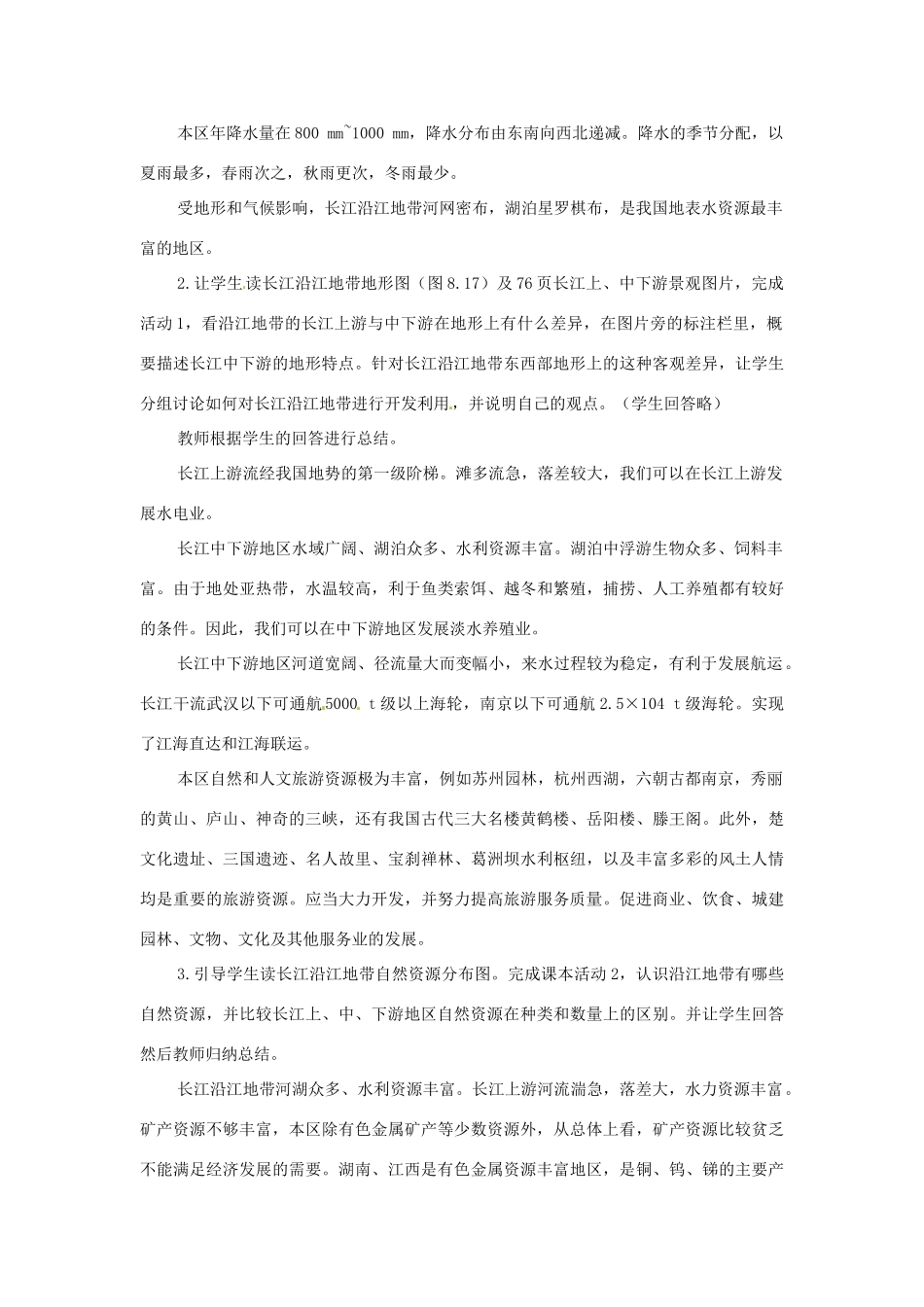 本区年降水量在 800 mm~1000 mm，降水分布由东南向西北递减。降水的季节分配，以夏雨最多，春雨次之，秋雨更次，冬雨最少。

受地形和气候影响，长江沿江地带河网密布，湖泊星罗棋布，是我国地表水资源最丰富的地区。

2.让学生读长江沿江地带地形图（图 8.17）及 76 页长江上、中下游景观图片，完成活动 1，看沿江地带的长江上游与中下游在地形上有什么差异，在图片旁的标注栏里，概要描述长江中下游的地形特点。针对长江沿江地带东西部地形上的这种客观差异，让学生分组讨论如何对长江沿江地带进行开发利用，并说明自己的观点。（学生回答略）

教师根据学生的回答进行总结。

长江上游流经我国地势的第一级阶梯。滩多流急，落差较大，我们可以在长江上游发展水电业。

长江中下游地区水域广阔、湖泊众多、水利资源丰富。湖泊中浮游生物众多、饲料丰富。由于地处亚热带，水温较高，利于鱼类索饵、越冬和繁殖，捕捞、人工养殖都有较好的条件。因此，我们可以在中下游地区发展淡水养殖业。

长江中下游地区河道宽阔、径流量大而变幅小，来水过程较为稳定，有利于发展航运。长江干流武汉以下可通航 5000 t 级以上海轮，南京以下可通航 2.5×104 t 级海轮。实现了江海直达和江海联运。

本区自然和人文旅游资源极为丰富，例如苏州园林，杭州西湖，六朝古都南京，秀丽的黄山、庐山、神奇的三峡，还有我国古代三大名楼黄鹤楼、岳阳楼、滕王阁。此外，楚文化遗址、三国遗迹、名人故里、宝刹禅林、葛洲坝水利枢纽，以及丰富多彩的风土人情均是重要的旅游资源。应当大力开发，并努力提高旅游服务质量。促进商业、饮食、城建园林、文物、文化及其他服务业的发展。

3.引导学生读长江沿江地带自然资源分布图。完成课本活动 2，认识沿江地带有哪些自然资源，并比较长江上、中、下游地区自然资源在种类和数量上的区别。并让学生回答然后教师归纳总结。

长江沿江地带河湖众多、水利资源丰富。长江上游河流湍急，落差大，水力资源丰富。矿产资源不够丰富，本区除有色金属矿产等少数资源外，从总体上看，矿产资源比较贫乏不能满足经济发展的需要。湖南、江西是有色金属资源丰富地区，是铜、钨、锑的主要产